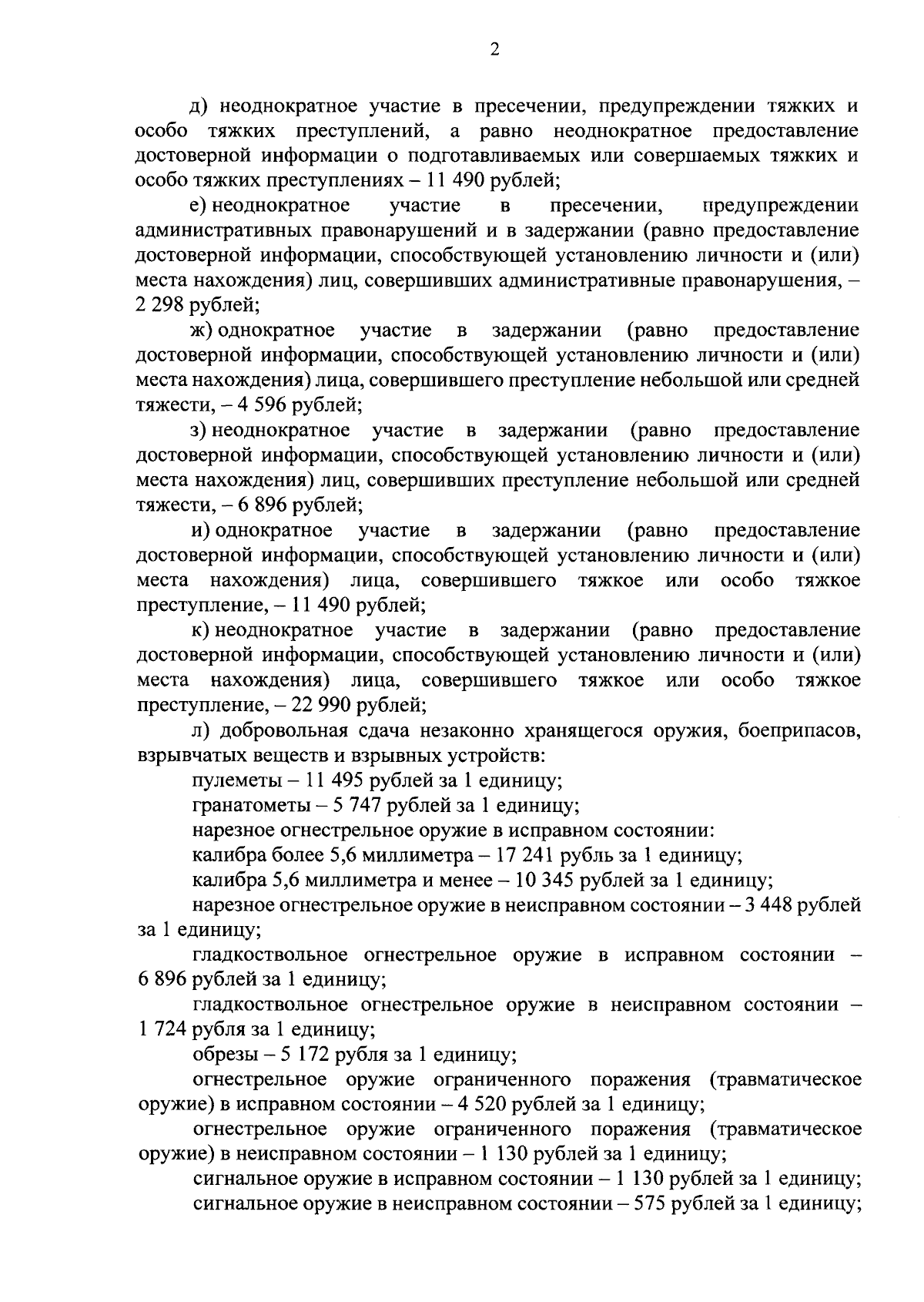 2

д) неоднократное участие в пресечении, предупреждении тяжких и особо тяжких преступлений, а равно неоднократное предоставление достоверной информации о подготавливаемых или совершаемых тяжких и особо тяжких преступлениях – 11 490 рублей;

е) неоднократное участие в пресечении, предупреждении административных правонарушений и в задержании (равно предоставление достоверной информации, способствующей установлению личности и (или) места нахождения) лиц, совершивших административные правонарушения, – 2 298 рублей;

ж) однократное участие в задержании (равно предоставление достоверной информации, способствующей установлению личности и (или) места нахождения) лица, совершившего преступление небольшой или средней тяжести, – 4 596 рублей;

з) неоднократное участие в задержании (равно предоставление достоверной информации, способствующей установлению личности и (или) места нахождения) лиц, совершивших преступление небольшой или средней тяжести, – 6 896 рублей;

и) однократное участие в задержании (равно предоставление достоверной информации, способствующей установлению личности и (или) места нахождения) лица, совершившего тяжкое или особо тяжкое преступление, – 11 490 рублей;

к) неоднократное участие в задержании (равно предоставление достоверной информации, способствующей установлению личности и (или) места нахождения) лица, совершившего тяжкое или особо тяжкое преступление, – 22 990 рублей;

л) добровольная сдача незаконно хранящегося оружия, боеприпасов, взрывчатых веществ и взрывных устройств:

пулеметы – 11 495 рублей за 1 единицу;

гранатометы – 5 747 рублей за 1 единицу;

нарезное огнестрельное оружие в исправном состоянии:

калибра более 5,6 миллиметра – 17 241 рубль за 1 единицу;

калибра 5,6 миллиметра и менее – 10 345 рублей за 1 единицу;

нарезное огнестрельное оружие в неисправном состоянии – 3 448 рублей за 1 единицу;

гладкоствольное огнестрельное оружие в исправном состоянии – 6 896 рублей за 1 единицу;

гладкоствольное огнестрельное оружие в неисправном состоянии – 1 724 рубля за 1 единицу;

обрезы – 5 172 рубля за 1 единицу;

огнестрельное оружие ограниченного поражения (травматическое оружие) в исправном состоянии – 4 520 рублей за 1 единицу;

огнестрельное оружие ограниченного поражения (травматическое оружие) в неисправном состоянии – 1 130 рублей за 1 единицу;

сигнальное оружие в исправном состоянии – 1 130 рублей за 1 единицу;

сигнальное оружие в неисправном состоянии – 575 рублей за 1 единицу;